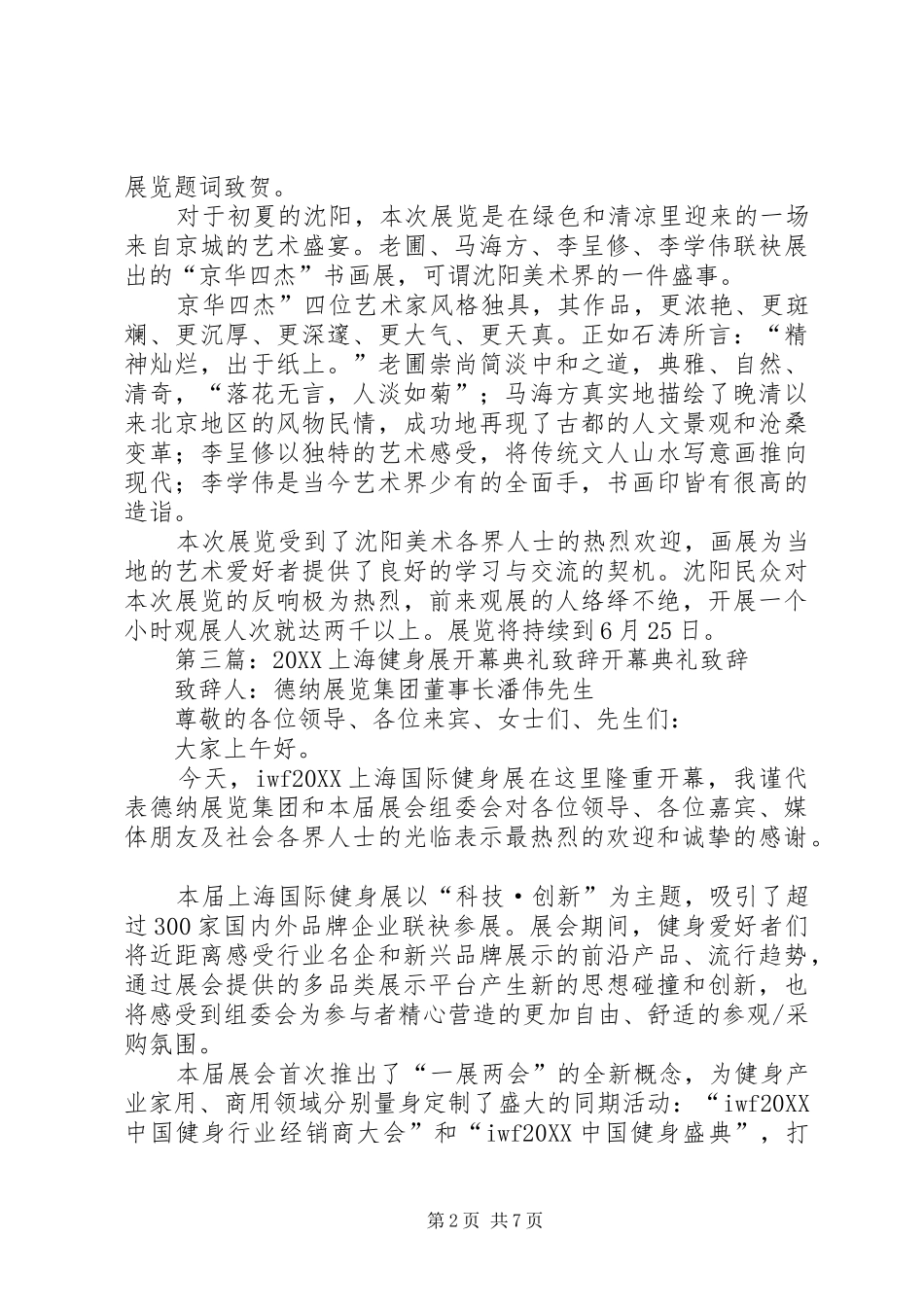 展览题词致贺。

对于初夏的沈阳，本次展览是在绿色和清凉里迎来的一场来自京城的艺术盛宴。老圃、马海方、李呈修、李学伟联袂展出的“京华四杰”书画展，可谓沈阳美术界的一件盛事。

京华四杰”四位艺术家风格独具，其作品，更浓艳、更斑斓、更沉厚、更深邃、更大气、更天真。正如石涛所言：“精神灿烂，出于纸上。”老圃崇尚简淡中和之道，典雅、自然、清奇，“落花无言，人淡如菊”；马海方真实地描绘了晚清以来北京地区的风物民情，成功地再现了古都的人文景观和沧桑变革；李呈修以独特的艺术感受，将传统文人山水写意画推向现代；李学伟是当今艺术界少有的全面手，书画印皆有很高的造诣。

本次展览受到了沈阳美术各界人士的热烈欢迎，画展为当地的艺术爱好者提供了良好的学习与交流的契机。沈阳民众对本次展览的反响极为热烈，前来观展的人络绎不绝，开展一个小时观展人次就达两千以上。展览将持续到6月25日。

第三篇：20XX上海健身展开幕典礼致辞开幕典礼致辞

致辞人：德纳展览集团董事长潘伟先生

尊敬的各位领导、各位来宾、女士们、先生们：

大家上午好。

今天，iwf20XX上海国际健身展在这里隆重开幕，我谨代表德纳展览集团和本届展会组委会对各位领导、各位嘉宾、媒体朋友及社会各界人士的光临表示最热烈的欢迎和诚挚的感谢。

本届上海国际健身展以“科技·创新”为主题，吸引了超过300家国内外品牌企业联袂参展。展会期间，健身爱好者们将近距离感受行业名企和新兴品牌展示的前沿产品、流行趋势，通过展会提供的多品类展示平台产生新的思想碰撞和创新，也将感受到组委会为参与者精心营造的更加自由、舒适的参观/采购氛围。

本届展会首次推出了“一展两会”的全新概念，为健身产业家用、商用领域分别量身定制了盛大的同期活动：“iwf20XX中国健身行业经销商大会”和“iwf20XX中国健身盛典”，打

第2页 共7页